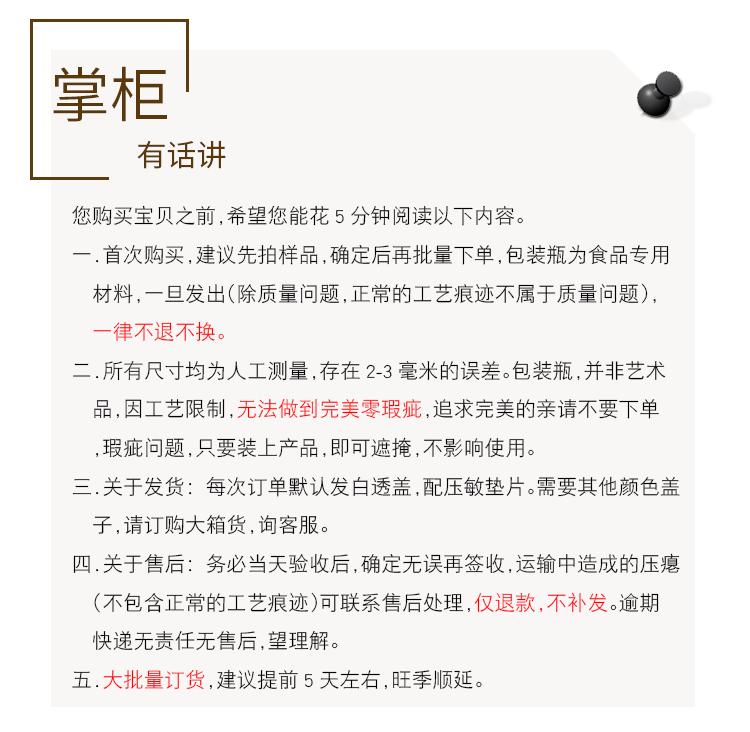 掌柜

有话讲

您购买宝贝之前,希望您能花 5 分钟阅读以下内容。

一.首次购买,建议先拍样品,确定后再批量下单,包装瓶为食品专用材料,一旦发出(除质量问题,正常的工艺痕迹不属于质量问题),一律不退不换。

二.所有尺寸均为人工测量,存在 2-3 毫米的误差。包装瓶,并非艺术品,因工艺限制,无法做到完美零瑕疵,追求完美的亲请不要下单,瑕疵问题,只要装上产品,即可遮掩,不影响使用。

三.关于发货: 每次订单默认发白透盖,配压敏垫片。需要其他颜色盖子,请订购大箱货,询客服。

四.关于售后: 务必当天验收后,确定无误再签收,运输中造成的压瘪(不包含正常的工艺痕迹)可联系售后处理,仅退款,不补发。逾期快递无责任无售后,望理解。

五.大批量订货,建议提前 5 天左右,旺季顺延。